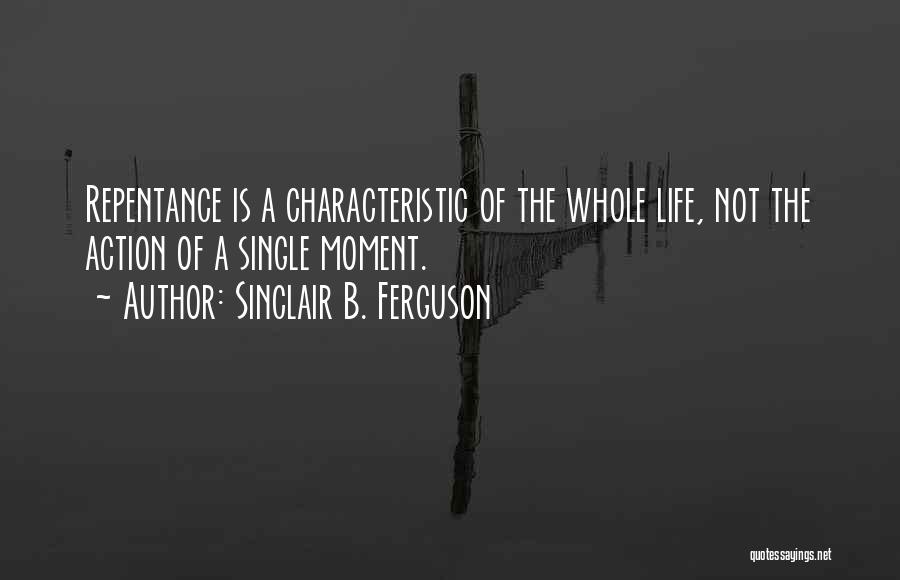 Repentance is a characteristic of the whole life, not the action of a single moment.
~ Author: Sinclair B. Ferguson

quotessayings.net